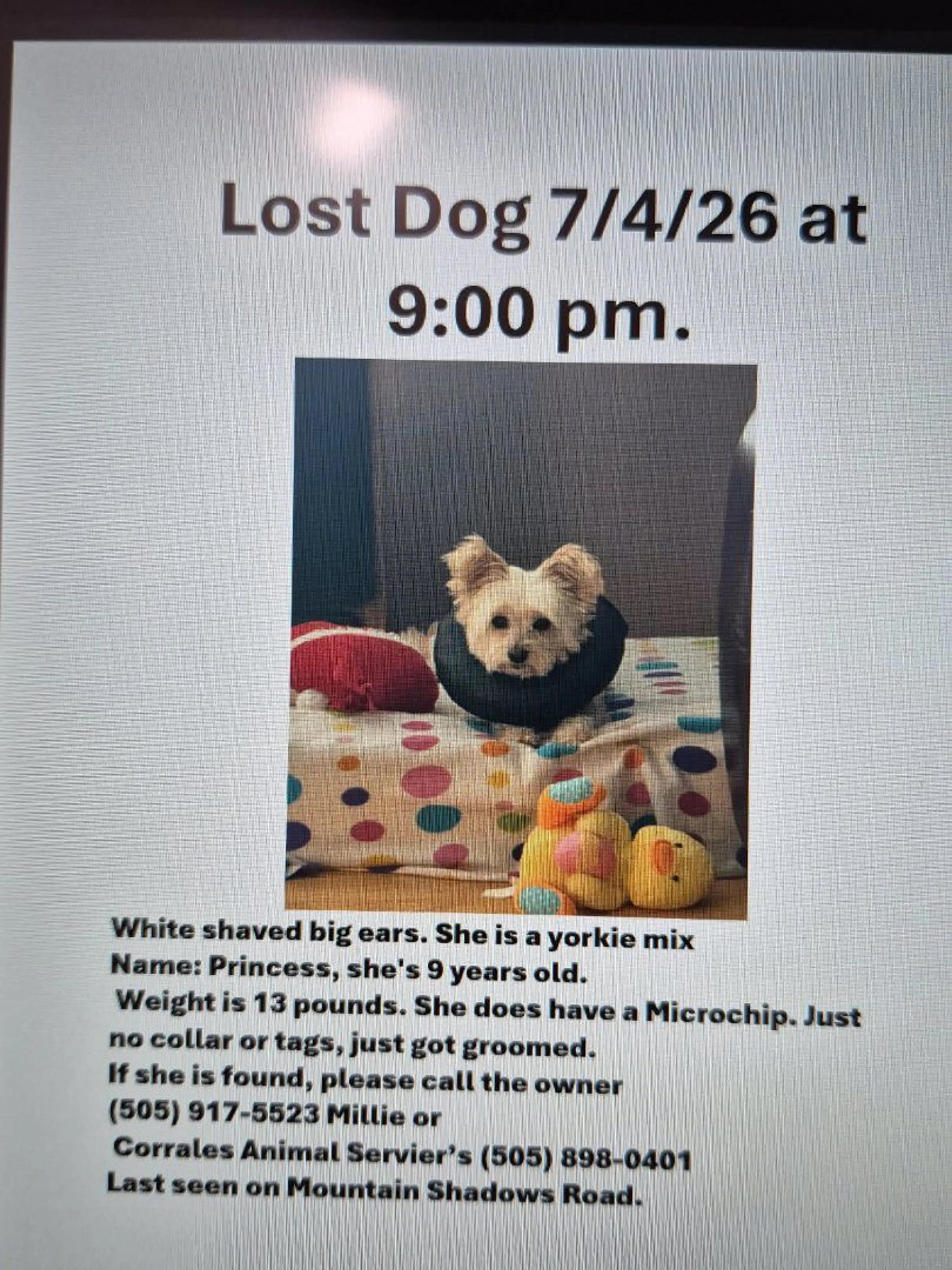 Lost Dog 7/4/26 at 9:00 pm.

White shaved big ears. She is a yorkie mix
Name: Princess, she's 9 years old.
Weight is 13 pounds. She does have a Microchip. Just no collar or tags, just got groomed.
If she is found, please call the owner
(505) 917-5523 Millie or
Corrales Animal Servier's (505) 898-0401
Last seen on Mountain Shadows Road.